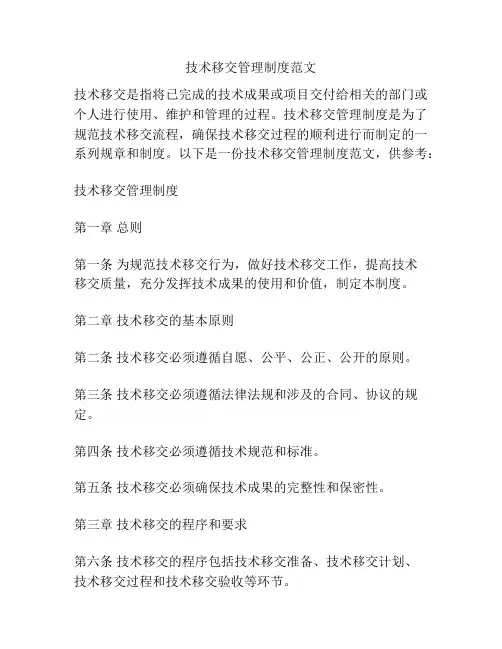 技术移交管理制度范文

技术移交是指将已完成的技术成果或项目交付给相关的部门或个人进行使用、维护和管理的过程。技术移交管理制度是为了规范技术移交流程，确保技术移交过程的顺利进行而制定的一系列规章和制度。以下是一份技术移交管理制度范文，供参考：

技术移交管理制度

第一章 总则

第一条 为规范技术移交行为，做好技术移交工作，提高技术移交质量，充分发挥技术成果的使用和价值，制定本制度。

第二章 技术移交的基本原则

第二条 技术移交必须遵循自愿、公平、公正、公开的原则。

第三条 技术移交必须遵循法律法规和涉及的合同、协议的规定。

第四条 技术移交必须遵循技术规范和标准。

第五条 技术移交必须确保技术成果的完整性和保密性。

第三章 技术移交的程序和要求

第六条 技术移交的程序包括技术移交准备、技术移交计划、技术移交过程和技术移交验收等环节。